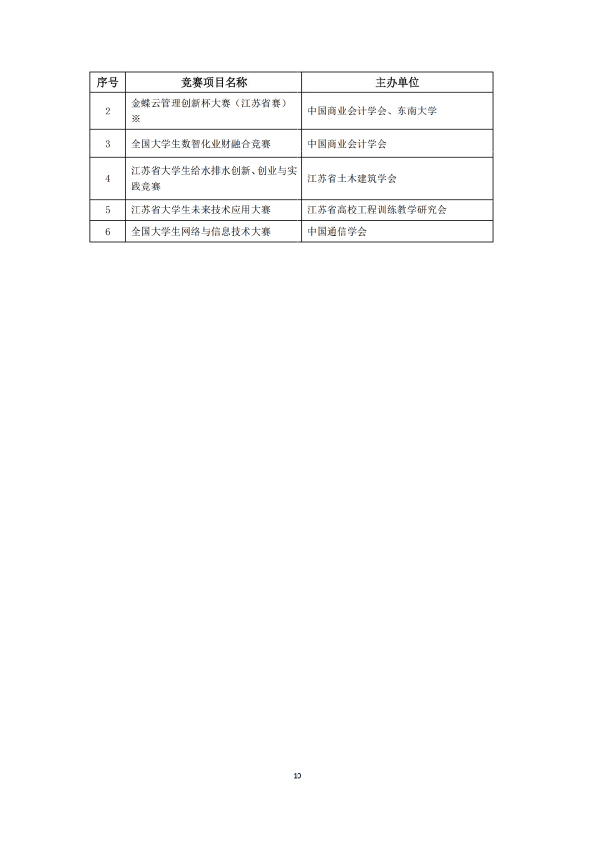 | 序号 | 竞赛项目名称 | 主办单位 |
|---|---|---|
| 2 | 金蝶云管理创新杯大赛（江苏省赛）※ | 中国商业会计学会、东南大学 |
| 3 | 全国大学生数智化业财融合竞赛 | 中国商业会计学会 |
| 4 | 江苏省大学生给水排水创新、创业与实践竞赛 | 江苏省土木建筑学会 |
| 5 | 江苏省大学生未来技术应用大赛 | 江苏省高校工程训练教学研究会 |
| 6 | 全国大学生网络与信息技术大赛 | 中国通信学会 |

10